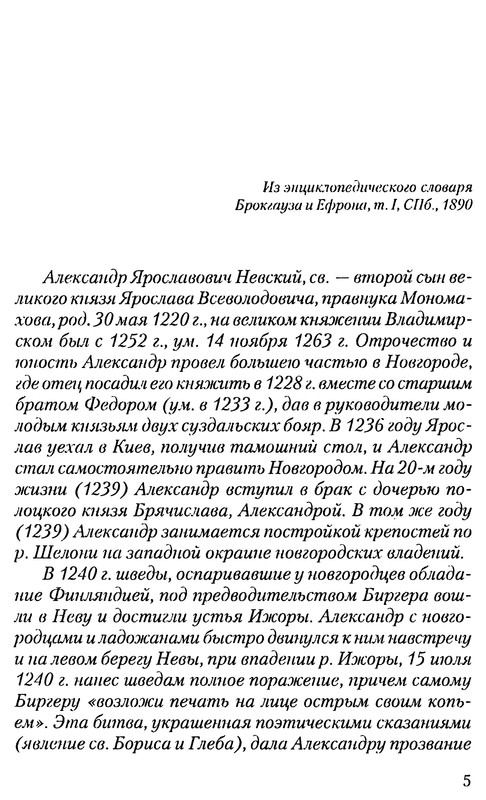 Из энциклопедического словаря
Брокгауза и Ефрона, т. I, СПб., 1890

Александр Ярославович Невский, св. — второй сын великого князя Ярослава Всеволодовича, правнука Мономахова, род. 30 мая 1220 г., на великом княжении Владимирском был с 1252 г., ум. 14 ноября 1263 г. Отрочество и юность Александр провел большею частью в Новгороде, где отец посадил его княжить в 1228 г. вместе со старшим братом Федором (ум. в 1233 г.), дав в руководители молодым князьям двух суздальских бояр. В 1236 году Ярослав уехал в Киев, получив тамошний стол, и Александр стал самостоятельно править Новгородом. На 20-м году жизни (1239) Александр вступил в брак с дочерью полоцкого князя Брячислава, Александрой. В том же году (1239) Александр занимается постройкой крепостей по р. Шелони на западной окраине новгородских владений.

В 1240 г. шведы, оспаривавшие у новгородцев обладание Финляндией, под предводительством Биргера вошли в Неву и достигли устья Ижоры. Александр с новгородцами и ладожанами быстро двинулся к ним навстречу и на левом берегу Невы, при впадении р. Ижоры, 15 июля 1240 г. нанес шведам полное поражение, причем самому Биргеру «возложи печать на лице острым своим копьем». Эта битва, украшенная поэтическими сказаниями (явление св. Бориса и Глеба), дала Александру прозвание

5